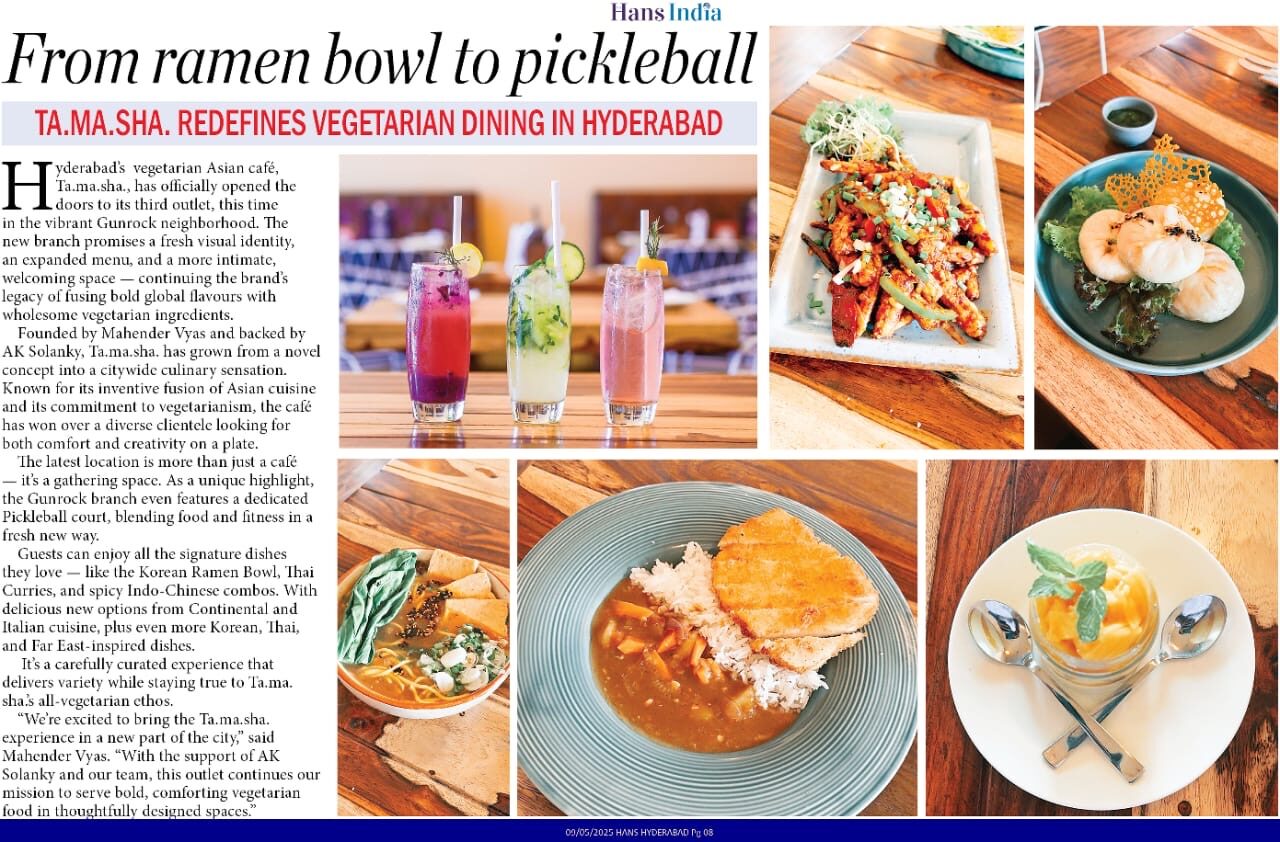 Hans India

From ramen bowl to pickleball

TA.MA.SHA. REDEFINES VEGETARIAN DINING IN HYDERABAD

Hyderabad's vegetarian Asian café, Ta.ma.sha., has officially opened the doors to its third outlet, this time in the vibrant Gunrock neighborhood. The new branch promises a fresh visual identity, an expanded menu, and a more intimate, welcoming space — continuing the brand's legacy of fusing bold global flavours with wholesome vegetarian ingredients.

Founded by Mahender Vyas and backed by AK Solanky, Ta.ma.sha. has grown from a novel concept into a citywide culinary sensation. Known for its inventive fusion of Asian cuisine and its commitment to vegetarianism, the café has won over a diverse clientele looking for both comfort and creativity on a plate.

The latest location is more than just a café — it's a gathering space. As a unique highlight, the Gunrock branch even features a dedicated Pickleball court, blending food and fitness in a fresh new way.

Guests can enjoy all the signature dishes they love — like the Korean Ramen Bowl, Thai Curries, and spicy Indo-Chinese combos. With delicious new options from Continental and Italian cuisine, plus even more Korean, Thai, and Far East-inspired dishes.

It's a carefully curated experience that delivers variety while staying true to Ta.ma.sha.'s all-vegetarian ethos.

"We're excited to bring the Ta.ma.sha. experience in a new part of the city," said Mahender Vyas. "With the support of AK Solanky and our team, this outlet continues our mission to serve bold, comforting vegetarian food in thoughtfully designed spaces."

09/05/2025 HANS HYDERABAD Pg 08